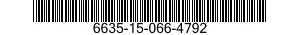 6635-15-066-4792